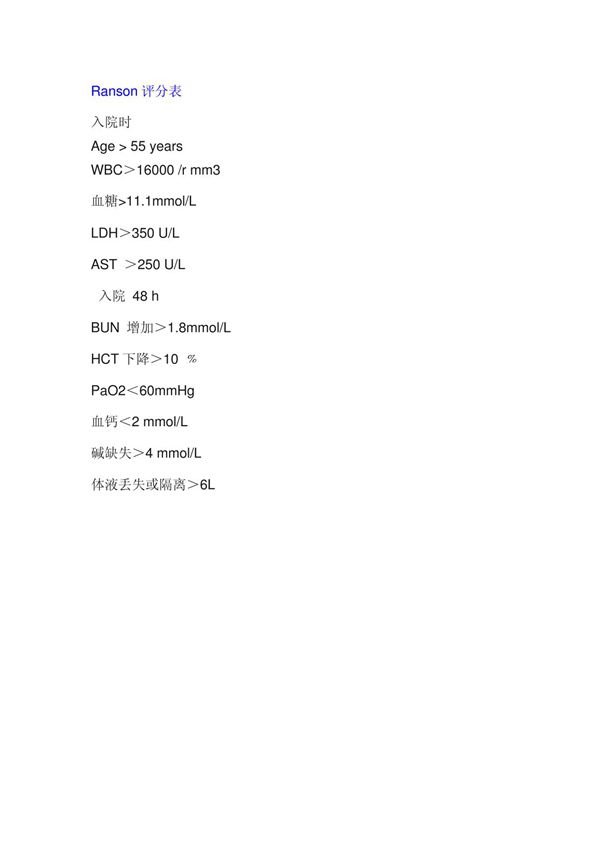 Ranson 评分表

入院时

Age > 55 years

WBC＞16000 /r mm3

血糖>11.1mmol/L

LDH＞350 U/L

AST ＞250 U/L

入院 48 h

BUN 增加＞1.8mmol/L

HCT 下降＞10 ％

PaO2＜60mmHg

血钙＜2 mmol/L

碱缺失＞4 mmol/L

体液丢失或隔离＞6L